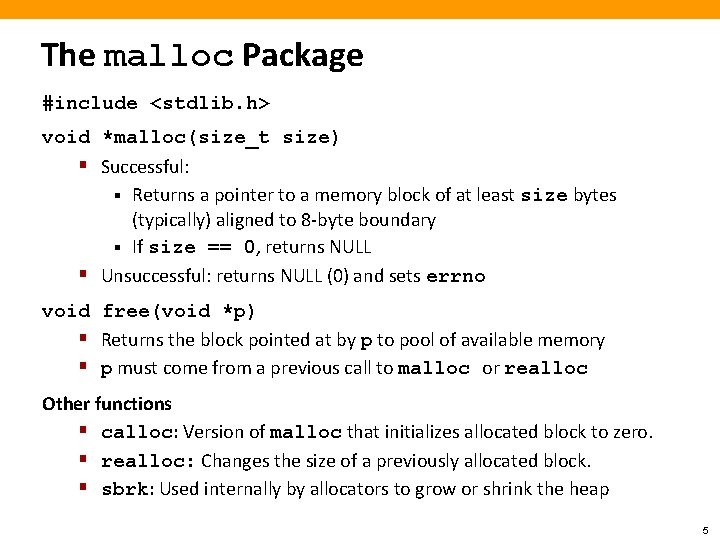 The malloc Package

#include <stdlib.h>

void *malloc(size_t size)

- Successful:
  - Returns a pointer to a memory block of at least size bytes (typically) aligned to 8-byte boundary
  - If size == 0, returns NULL
- Unsuccessful: returns NULL (0) and sets errno

void free(void *p)

- Returns the block pointed at by p to pool of available memory
- p must come from a previous call to malloc or realloc

Other functions

- calloc: Version of malloc that initializes allocated block to zero.
- realloc: Changes the size of a previously allocated block.
- sbrk: Used internally by allocators to grow or shrink the heap

5